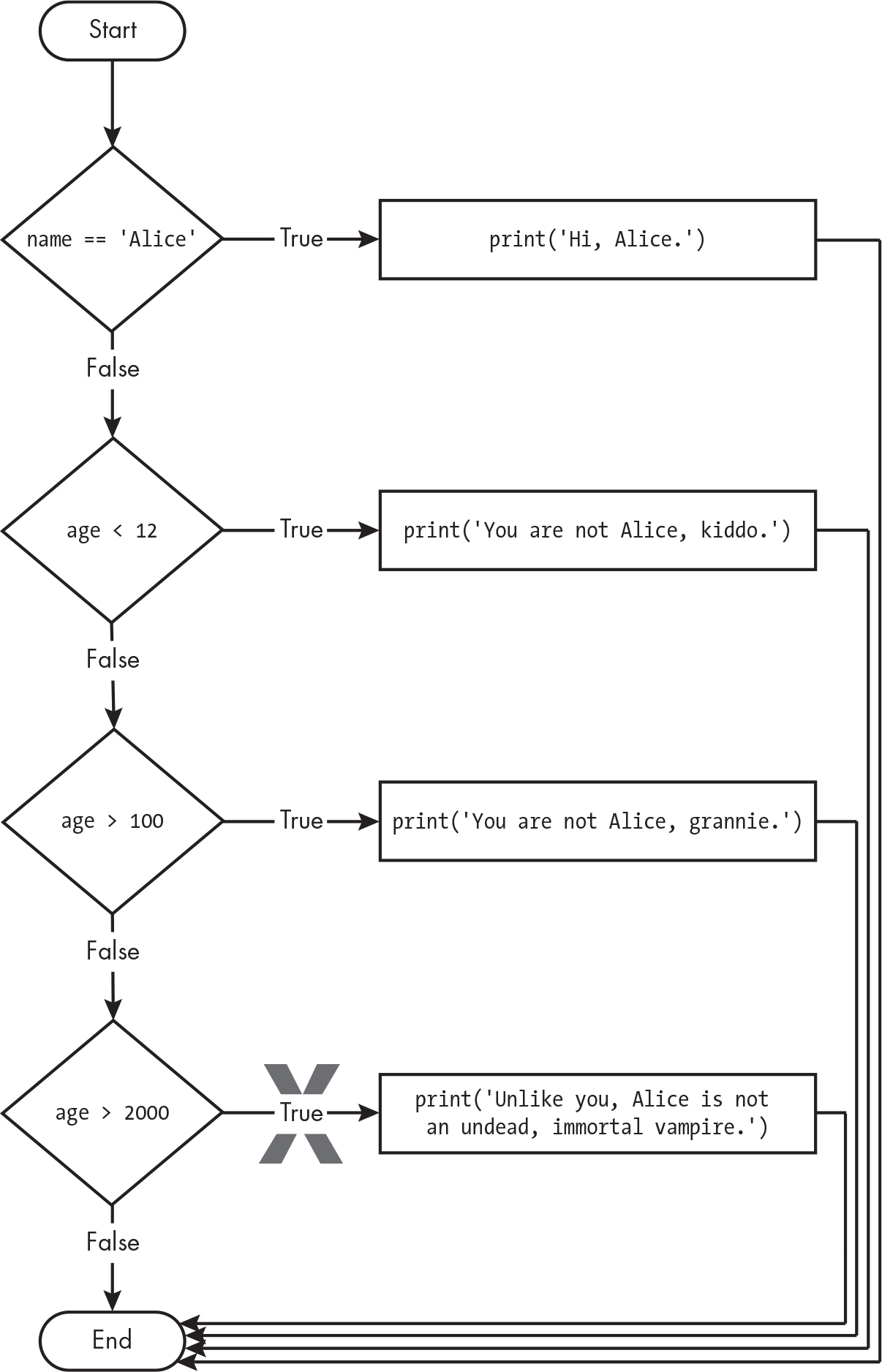 Start

name == 'Alice'

True

print('Hi, Alice.')

False

age < 12

True

print('You are not Alice, kiddo.')

False

age > 100

True

print('You are not Alice, grannie.')

False

age > 2000

True

print('Unlike you, Alice is not an undead, immortal vampire.')

False

End